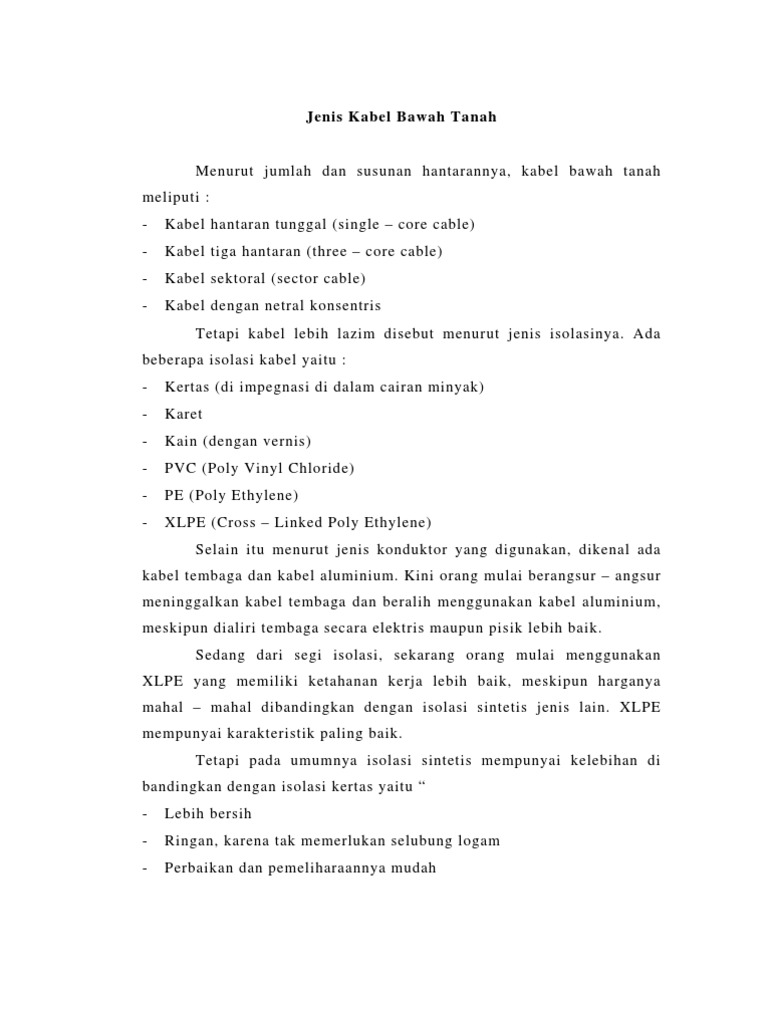 Jenis Kabel Bawah Tanah

Menurut jumlah dan susunan hantarannya, kabel bawah tanah meliputi :

- Kabel hantaran tunggal (single – core cable)
- Kabel tiga hantaran (three – core cable)
- Kabel sektoral (sector cable)
- Kabel dengan netral konsentris

Tetapi kabel lebih lazim disebut menurut jenis isolasinya. Ada beberapa isolasi kabel yaitu :

- Kertas (di impegnasi di dalam cairan minyak)
- Karet
- Kain (dengan vernis)
- PVC (Poly Vinyl Chloride)
- PE (Poly Ethylene)
- XLPE (Cross – Linked Poly Ethylene)

Selain itu menurut jenis konduktor yang digunakan, dikenal ada kabel tembaga dan kabel aluminium. Kini orang mulai berangsur – angsur meninggalkan kabel tembaga dan beralih menggunakan kabel aluminium, meskipun dialiri tembaga secara elektris maupun pisik lebih baik.

Sedang dari segi isolasi, sekarang orang mulai menggunakan XLPE yang memiliki ketahanan kerja lebih baik, meskipun harganya mahal – mahal dibandingkan dengan isolasi sintetis jenis lain. XLPE mempunyai karakteristik paling baik.

Tetapi pada umumnya isolasi sintetis mempunyai kelebihan di bandingkan dengan isolasi kertas yaitu “

- Lebih bersih
- Ringan, karena tak memerlukan selubung logam
- Perbaikan dan pemeliharaannya mudah